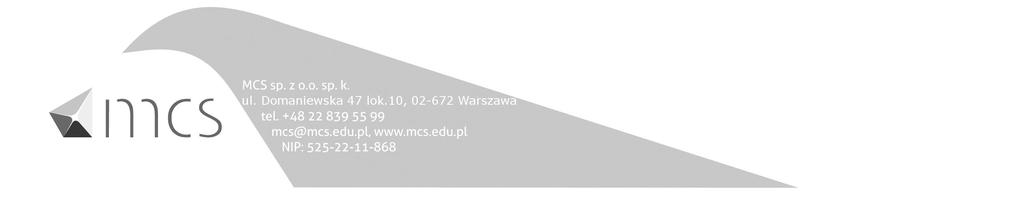 mcs

MCS sp. z o.o. sp. k.
ul. Domaniewska 47 lok.10, 02-672 Warszawa
tel. +48 22 839 55 99
mcs@mcs.edu.pl, www.mcs.edu.pl
NIP: 525-22-11-868